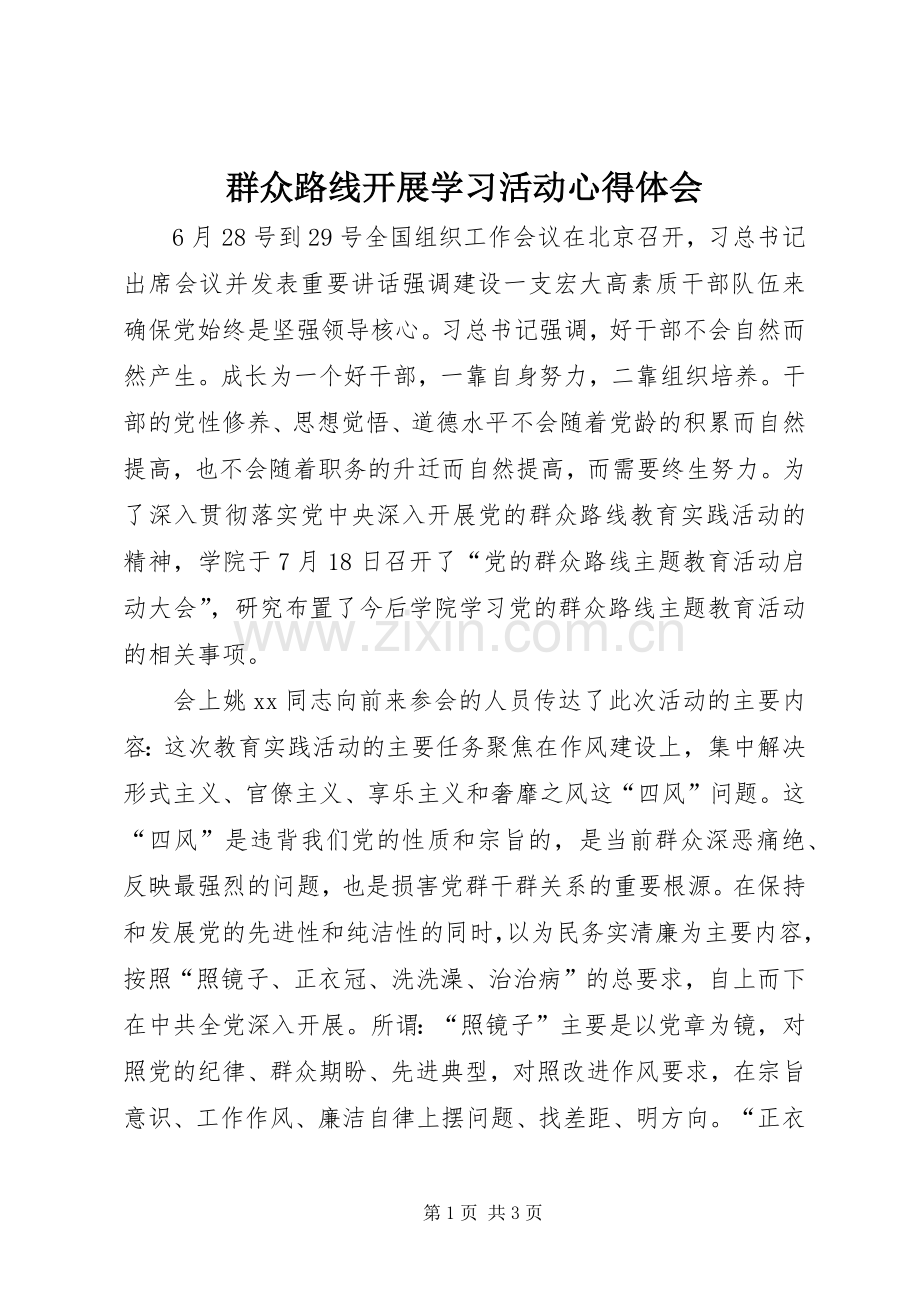 群众路线开展学习活动心得体会

6月28号到29号全国组织工作会议在北京召开，习总书记出席会议并发表重要讲话强调建设一支宏大高素质干部队伍来确保党始终是坚强领导核心。习总书记强调，好干部不会自然而然产生。成长为一个好干部，一靠自身努力，二靠组织培养。干部的党性修养、思想觉悟、道德水平不会随着党龄的积累而自然提高，也不会随着职务的升迁而自然提高，而需要终生努力。为了深入贯彻落实党中央深入开展党的群众路线教育实践活动的精神，学院于7月18日召开了“党的群众路线主题教育活动启动大会”，研究布置了今后学院学习党的群众路线主题教育活动的相关事项。

会上姚xx同志向前来参会的人员传达了此次活动的主要内容:这次教育实践活动的主要任务聚焦在作风建设上，集中解决形式主义、官僚主义、享乐主义和奢靡之风这“四风”问题。这“四风”是违背我们党的性质和宗旨的，是当前群众深恶痛绝、反映最强烈的问题，也是损害党群干群关系的重要根源。在保持和发展党的先进性和纯洁性的同时,以为民务实清廉为主要内容，按照“照镜子、正衣冠、洗洗澡、治治病”的总要求，自上而下在中共全党深入开展。所谓:“照镜子”主要是以党章为镜，对照党的纪律、群众期盼、先进典型，对照改进作风要求，在宗旨意识、工作作风、廉洁自律上摆问题、找差距、明方向。“正衣

第1页 共3页

www.zixin.com.cn